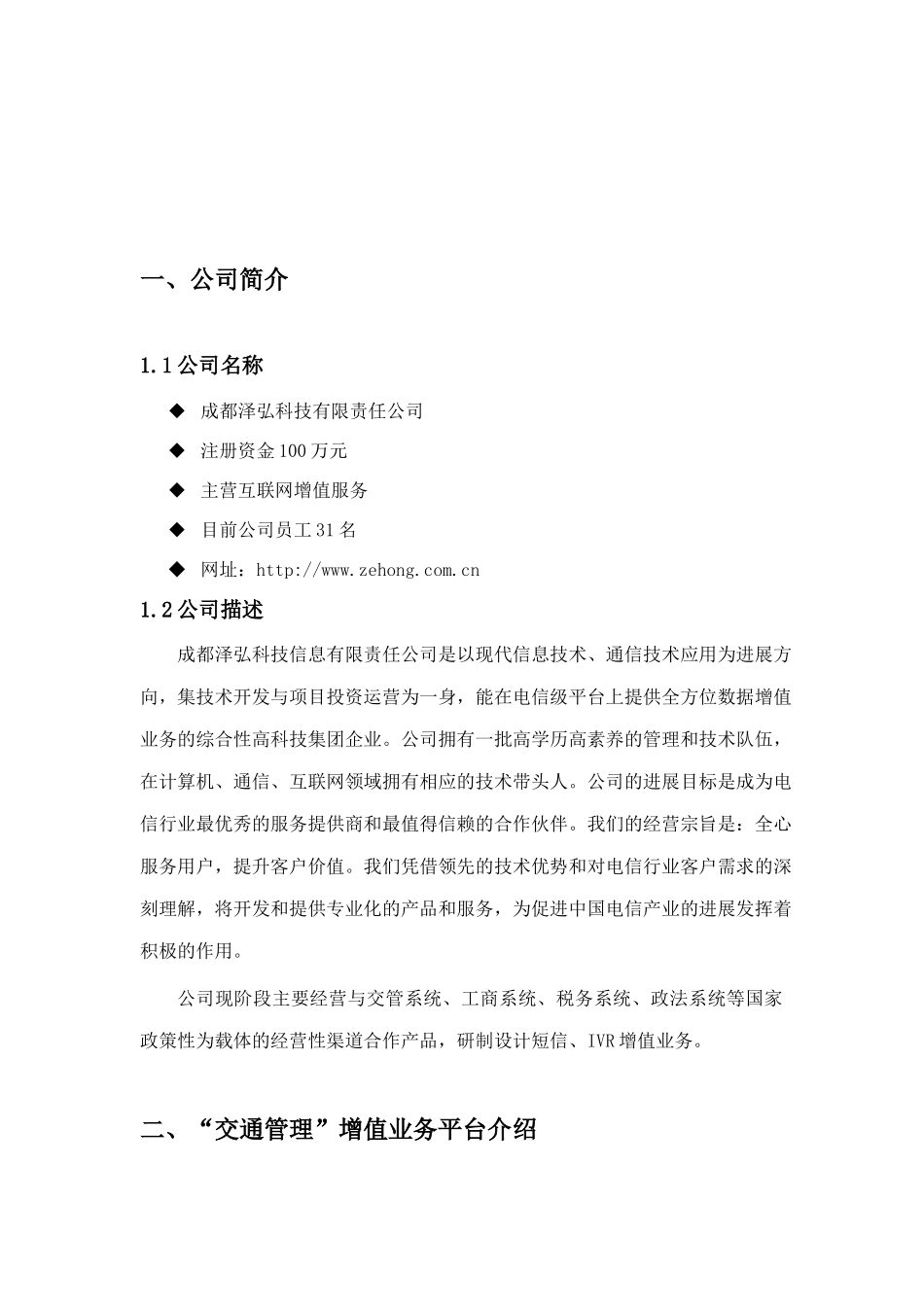 一、公司简介

1.1 公司名称

◆ 成都泽弘科技有限责任公司

◆ 注册资金 100 万元

◆ 主营互联网增值服务

◆ 目前公司员工 31 名

◆ 网址：http://www.zehong.com.cn

1.2 公司描述

成都泽弘科技信息有限责任公司是以现代信息技术、通信技术应用为进展方向，集技术开发与项目投资运营为一身，能在电信级平台上提供全方位数据增值业务的综合性高科技集团企业。公司拥有一批高学历高素养的管理和技术队伍，在计算机、通信、互联网领域拥有相应的技术带头人。公司的进展目标是成为电信行业最优秀的服务提供商和最值得信赖的合作伙伴。我们的经营宗旨是：全心服务用户，提升客户价值。我们凭借领先的技术优势和对电信行业客户需求的深刻理解，将开发和提供专业化的产品和服务，为促进中国电信产业的进展发挥着积极的作用。

公司现阶段主要经营与交管系统、工商系统、税务系统、政法系统等国家政策性为载体的经营性渠道合作产品，研制设计短信、IVR 增值业务。

二、“交通管理”增值业务平台介绍